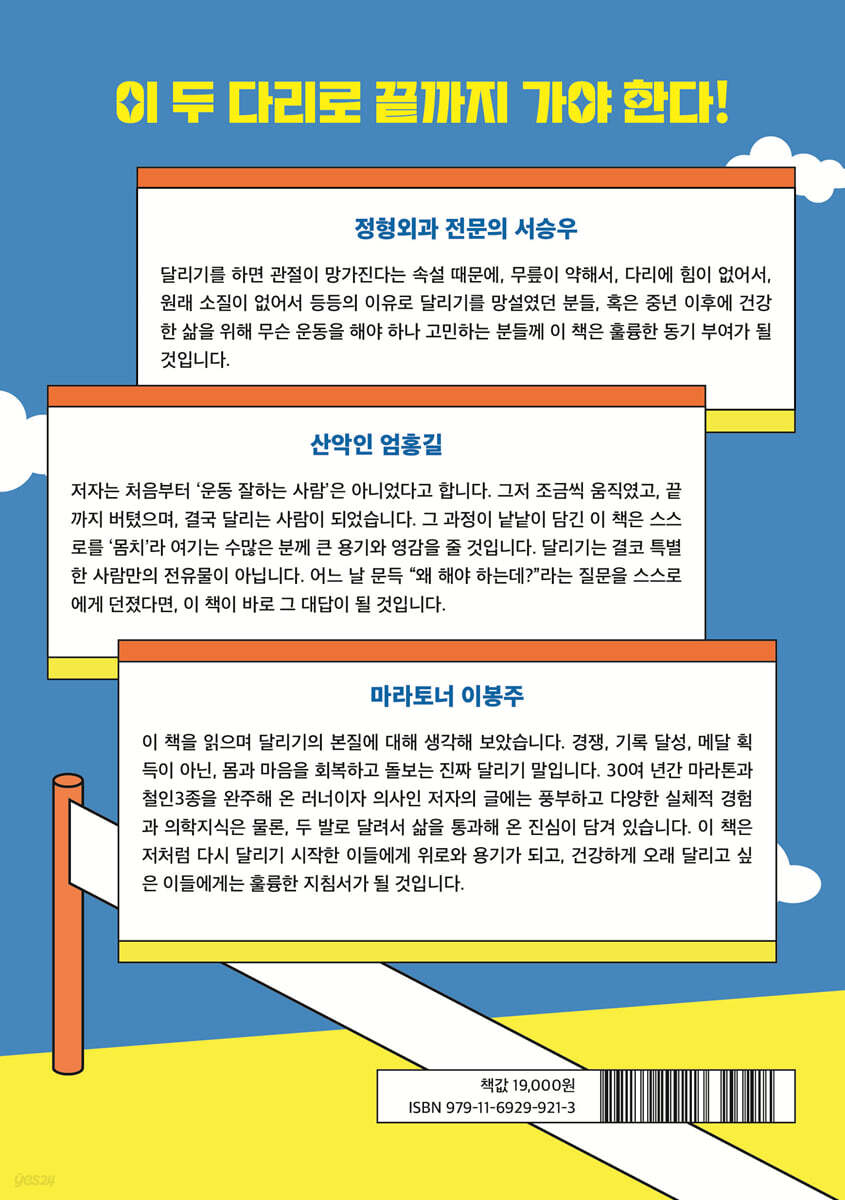 이 두 다리로 끝까지 가야 한다!

정형외과 전문의 서승우

달리기를 하면 관절이 망가진다는 속설 때문에, 무릎이 약해서, 다리에 힘이 없어서, 원래 소질이 없어서 등등의 이유로 달리기를 망설였던 분들, 혹은 중년 이후에 건강한 삶을 위해 무슨 운동을 해야 하나 고민하는 분들께 이 책은 훌륭한 동기 부여가 될 것입니다.

산악인 엄홍길

저자는 처음부터 '운동 잘하는 사람'은 아니었다고 합니다. 그저 조금씩 움직였고, 끝까지 버텼으며, 결국 달리는 사람이 되었습니다. 그 과정이 낱낱이 담긴 이 책은 스스로를 '몸치'라 여기는 수많은 분께 큰 용기와 영감을 줄 것입니다. 달리기는 결코 특별한 사람만의 전유물이 아닙니다. 어느 날 문득 "왜 해야 하는데?"라는 질문을 스스로에게 던졌다면, 이 책이 바로 그 대답이 될 것입니다.

마라토너 이봉주

이 책을 읽으며 달리기의 본질에 대해 생각해 보았습니다. 경쟁, 기록 달성, 메달 획득이 아닌, 몸과 마음을 회복하고 돌보는 진짜 달리기 말입니다. 30여 년간 마라톤과 철인3종을 완주해 온 러너이자 의사인 저자의 글에는 풍부하고 다양한 실체적 경험과 의학지식은 물론, 두 발로 달려서 삶을 통과해 온 진심이 담겨 있습니다. 이 책은 저처럼 다시 달리기 시작한 이들에게 위로와 용기가 되고, 건강하게 오래 달리고 싶은 이들에게는 훌륭한 지침서가 될 것입니다.

책값 19,000원
ISBN 979-11-6929-921-3

yes24